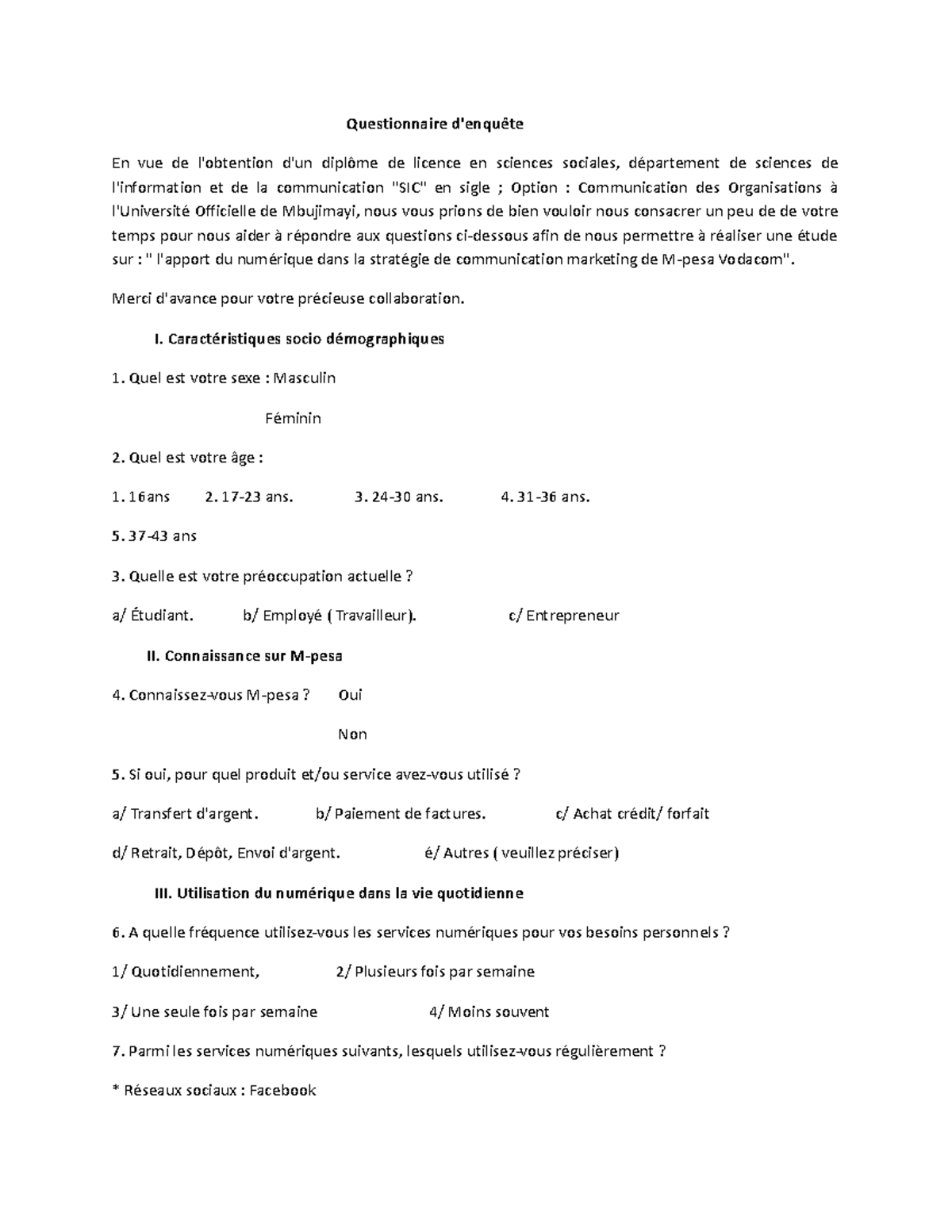 Questionnaire d'enquête

En vue de l'obtention d'un diplôme de licence en sciences sociales, département de sciences de l'information et de la communication "SIC" en sigle ; Option : Communication des Organisations à l'Université Officielle de Mbujimayi, nous vous prions de bien vouloir nous consacrer un peu de de votre temps pour nous aider à répondre aux questions ci-dessous afin de nous permettre à réaliser une étude sur : " l'apport du numérique dans la stratégie de communication marketing de M-pesa Vodacom".

Merci d'avance pour votre précieuse collaboration.

I. Caractéristiques socio démographiques

1. Quel est votre sexe : Masculin

Féminin

2. Quel est votre âge :

1. 16ans 2. 17-23 ans. 3. 24-30 ans. 4. 31-36 ans.

5. 37-43 ans

3. Quelle est votre préoccupation actuelle ?

a/ Étudiant. b/ Employé ( Travailleur). c/ Entrepreneur

II. Connaissance sur M-pesa

4. Connaissez-vous M-pesa ? Oui

Non

5. Si oui, pour quel produit et/ou service avez-vous utilisé ?

a/ Transfert d'argent. b/ Paiement de factures. c/ Achat crédit/ forfait

d/ Retrait, Dépôt, Envoi d'argent. é/ Autres ( veuillez préciser)

III. Utilisation du numérique dans la vie quotidienne

6. A quelle fréquence utilisez-vous les services numériques pour vos besoins personnels ?

1/ Quotidiennement, 2/ Plusieurs fois par semaine

3/ Une seule fois par semaine 4/ Moins souvent

7. Parmi les services numériques suivants, lesquels utilisez-vous régulièrement ?

* Réseaux sociaux : Facebook